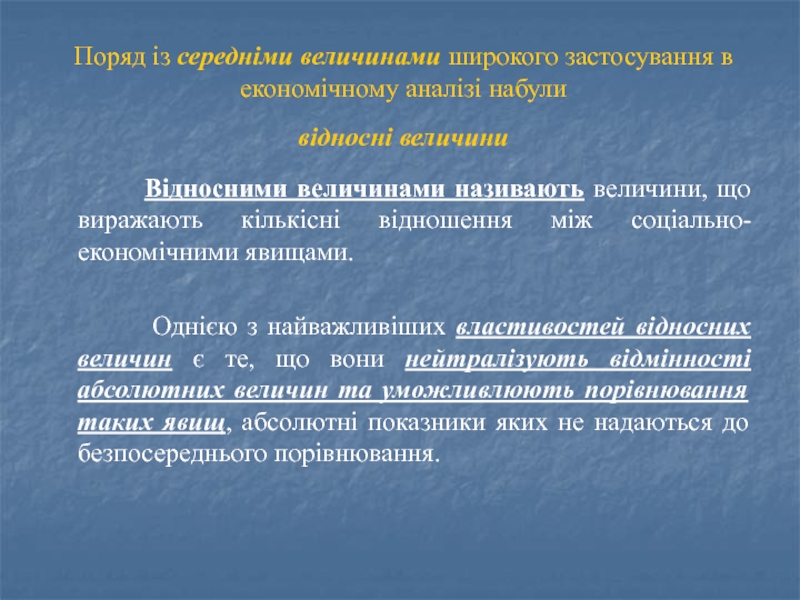 Поряд із середніми величинами широкого застосування в економічному аналізі набули

відносні величини

Відносними величинами називають величини, що виражають кількісні відношення між соціально-економічними явищами.

Однією з найважливіших властивостей відносних величин є те, що вони нейтралізують відмінності абсолютних величин та уможливлюють порівнювання таких явищ, абсолютні показники яких не надаються до безпосереднього порівнювання.